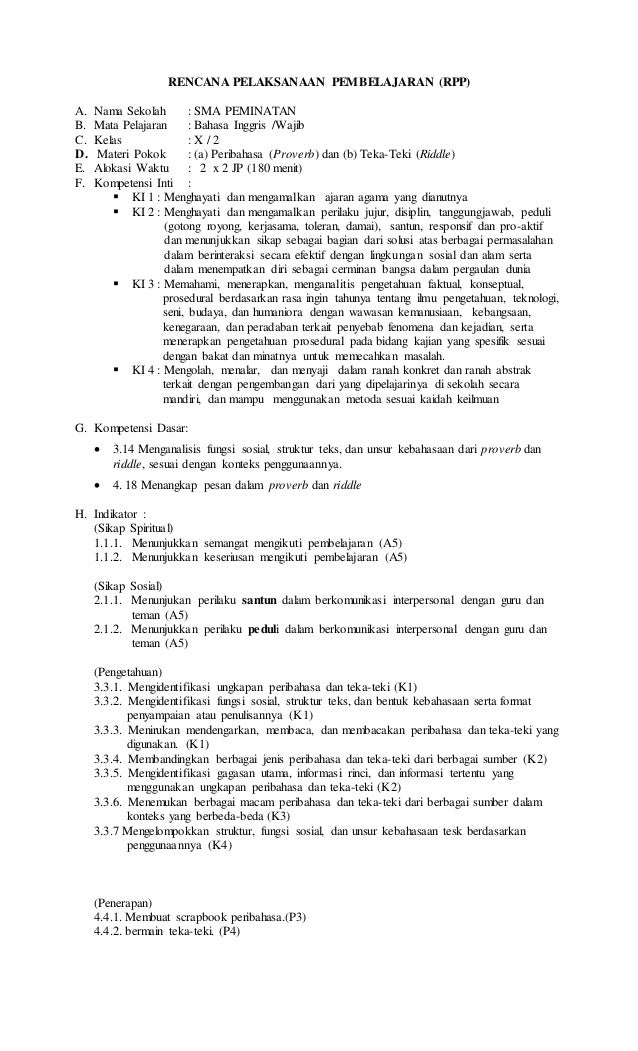 RENCANA PELAKSANAAN PEMBELAJARAN (RPP)

A. Nama Sekolah : SMA PEMINATAN
B. Mata Pelajaran : Bahasa Inggris /Wajib
C. Kelas : X / 2
D. Materi Pokok : (a) Peribahasa (Proverb) dan (b) Teka-Teki (Riddle)
E. Alokasi Waktu : 2 x 2 JP (180 menit)
F. Kompetensi Inti :
▪ KI 1 : Menghayati dan mengamalkan ajaran agama yang dianutnya
▪ KI 2 : Menghayati dan mengamalkan perilaku jujur, disiplin, tanggungjawab, peduli (gotong royong, kerjasama, toleran, damai), santun, responsif dan pro-aktif dan menunjukkan sikap sebagai bagian dari solusi atas berbagai permasalahan dalam berinteraksi secara efektif dengan lingkungan sosial dan alam serta dalam menempatkan diri sebagai cerminan bangsa dalam pergaulan dunia
▪ KI 3 : Memahami, menerapkan, menganalitis pengetahuan faktual, konseptual, prosedural berdasarkan rasa ingin tahunya tentang ilmu pengetahuan, teknologi, seni, budaya, dan humaniora dengan wawasan kemanusiaan, kebangsaan, kenegaraan, dan peradaban terkait penyebab fenomena dan kejadian, serta menerapkan pengetahuan prosedural pada bidang kajian yang spesifik sesuai dengan bakat dan minatnya untuk memecahkan masalah.
▪ KI 4 : Mengolah, menalar, dan menyaji dalam ranah konkret dan ranah abstrak terkait dengan pengembangan dari yang dipelajarinya di sekolah secara mandiri, dan mampu menggunakan metoda sesuai kaidah keilmuan

G. Kompetensi Dasar:
• 3.14 Menganalisis fungsi sosial, struktur teks, dan unsur kebahasaan dari proverb dan riddle, sesuai dengan konteks penggunaannya.
• 4. 18 Menangkap pesan dalam proverb dan riddle

H. Indikator :
(Sikap Spiritual)
1.1.1. Menunjukkan semangat mengikuti pembelajaran (A5)
1.1.2. Menunjukkan keseriusan mengikuti pembelajaran (A5)

(Sikap Sosial)
2.1.1. Menunjukan perilaku santun dalam berkomunikasi interpersonal dengan guru dan teman (A5)
2.1.2. Menunjukkan perilaku peduli dalam berkomunikasi interpersonal dengan guru dan teman (A5)

(Pengetahuan)
3.3.1. Mengidentifikasi ungkapan peribahasa dan teka-teki (K1)
3.3.2. Mengidentifikasi fungsi sosial, struktur teks, dan bentuk kebahasaan serta format penyampaian atau penulisannya (K1)
3.3.3. Menirukan mendengarkan, membaca, dan membacakan peribahasa dan teka-teki yang digunakan. (K1)
3.3.4. Membandingkan berbagai jenis peribahasa dan teka-teki dari berbagai sumber (K2)
3.3.5. Mengidentifikasi gagasan utama, informasi rinci, dan informasi tertentu yang menggunakan ungkapan peribahasa dan teka-teki (K2)
3.3.6. Menemukan berbagai macam peribahasa dan teka-teki dari berbagai sumber dalam konteks yang berbeda-beda (K3)
3.3.7 Mengelompokkan struktur, fungsi sosial, dan unsur kebahasaan tesk berdasarkan penggunaannya (K4)

(Penerapan)
4.4.1. Membuat scrapbook peribahasa.(P3)
4.4.2. bermain teka-teki. (P4)